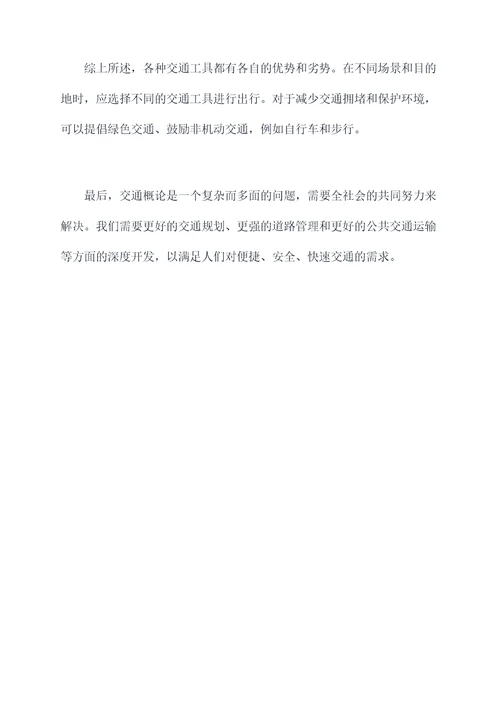 综上所述，各种交通工具都有各自的优势和劣势。在不同场景和目的地时，应选择不同的交通工具进行出行。对于减少交通拥堵和保护环境，可以提倡绿色交通、鼓励非机动交通，例如自行车和步行。

最后，交通概论是一个复杂而多面的问题，需要全社会的共同努力来解决。我们需要更好的交通规划、更强的道路管理和更好的公共交通运输等方面的深度开发，以满足人们对便捷、安全、快速交通的需求。